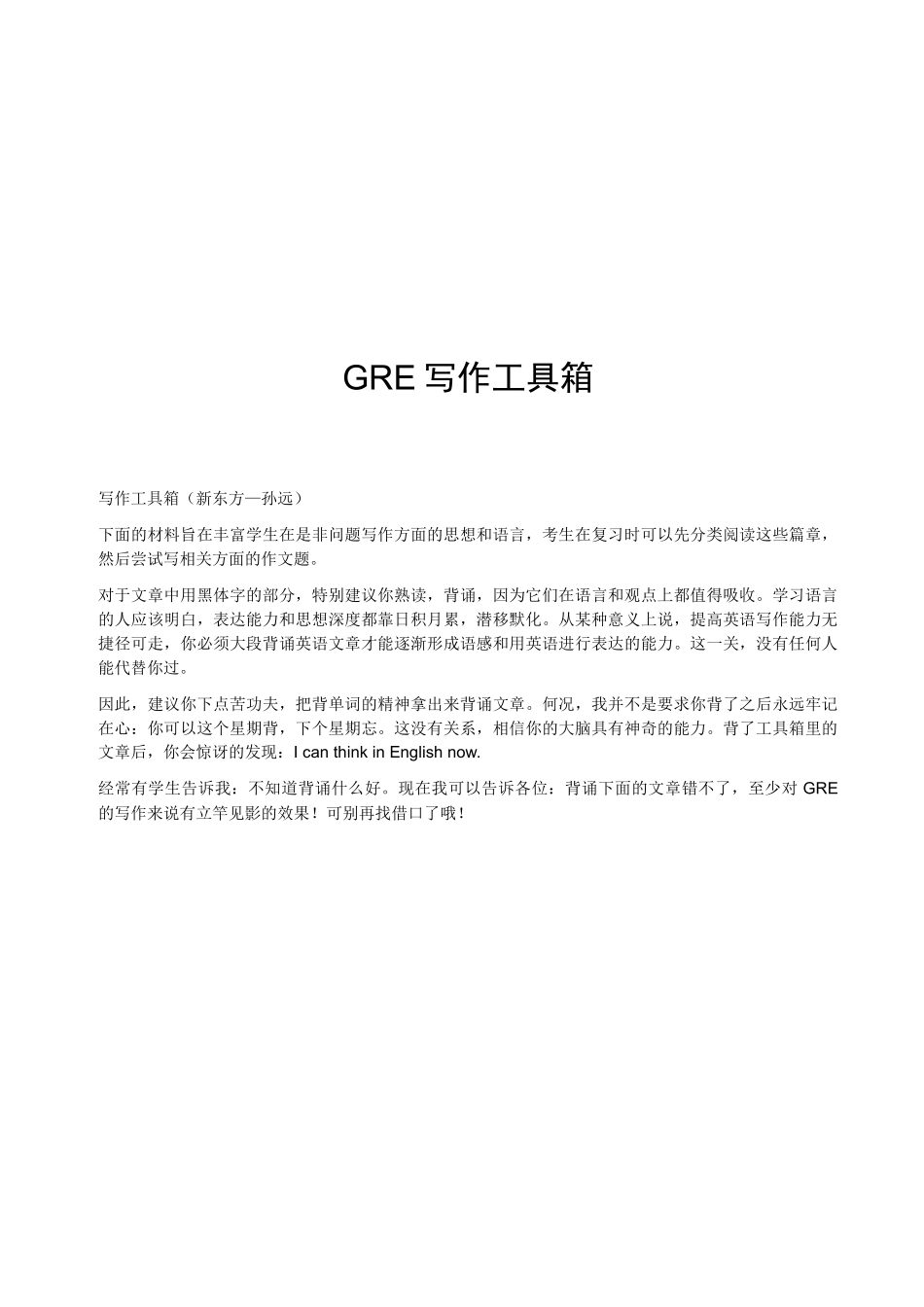 GRE 写作工具箱

写作工具箱（新东方—孙远）

下面的材料旨在丰富学生在是非问题写作方面的思想和语言，考生在复习时可以先分类阅读这些篇章，然后尝试写相关方面的作文题。

对于文章中用黑体字的部分，特别建议你熟读，背诵，因为它们在语言和观点上都值得吸收。学习语言的人应该明白，表达能力和思想深度都靠日积月累，潜移默化。从某种意义上说，提高英语写作能力无捷径可走，你必须大段背诵英语文章才能逐渐形成语感和用英语进行表达的能力。这一关，没有任何人能代替你过。

因此，建议你下点苦功夫，把背单词的精神拿出来背诵文章。何况，我并不是要求你背了之后永远牢记在心：你可以这个星期背，下个星期忘。这没有关系，相信你的大脑具有神奇的能力。背了工具箱里的文章后，你会惊讶的发现：I can think in English now.

经常有学生告诉我：不知道背诵什么好。现在我可以告诉各位：背诵下面的文章错不了，至少对 GRE 的写作来说有立竿见影的效果！可别再找借口了哦！